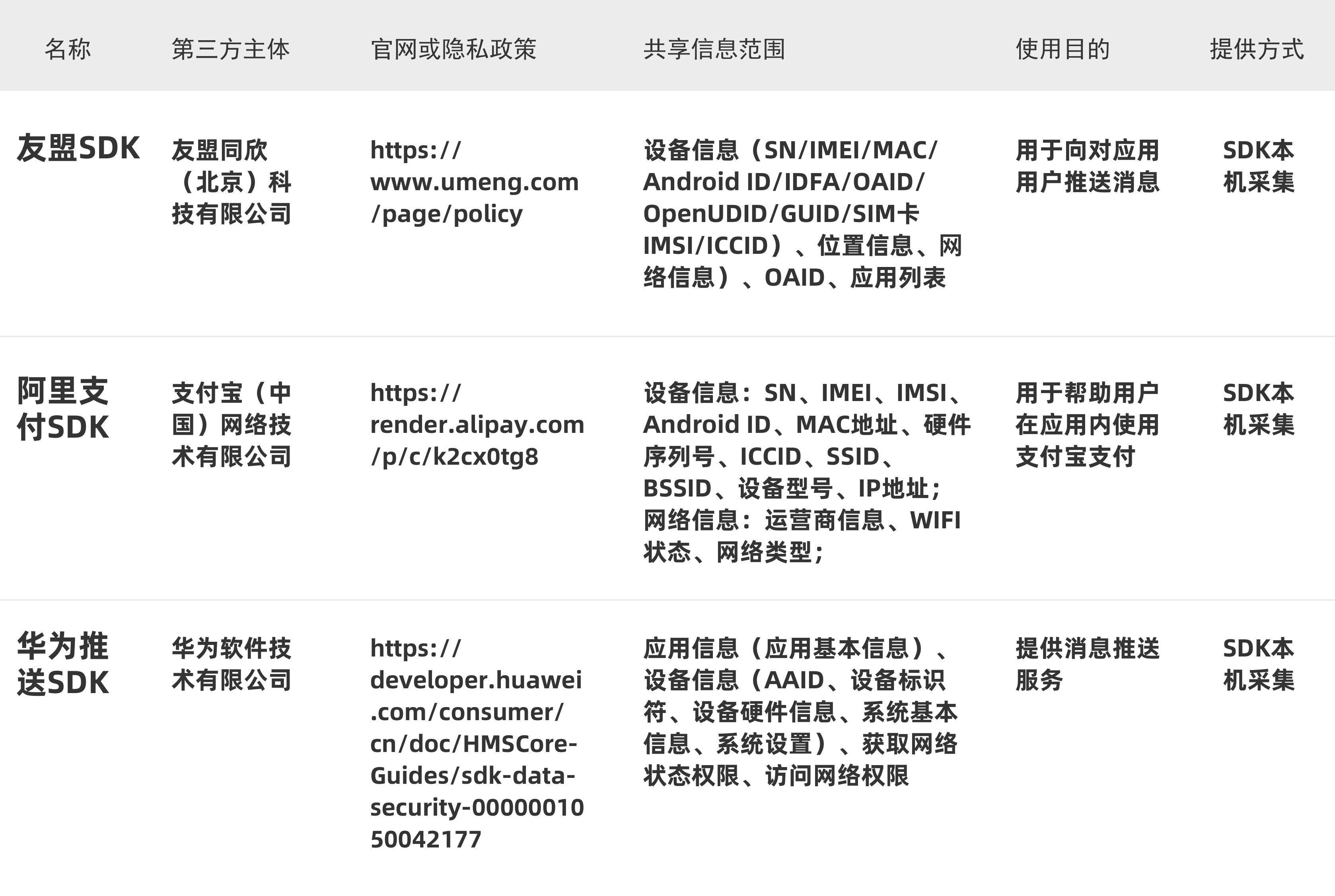 | 名称 | 第三方主体 | 官网或隐私政策 | 共享信息范围 | 使用目的 | 提供方式 |
|---|---|---|---|---|---|
| 友盟SDK | 友盟同欣（北京）科技有限公司 | https://www.umeng.com/page/policy | 设备信息（SN/IMEI/MAC/Android ID/IDFA/OAID/OpenUDID/GUID/SIM卡IMSI/ICCID）、位置信息、网络信息）、OAID、应用列表 | 用于向对应用用户推送消息 | SDK本机采集 |
| 阿里支付SDK | 支付宝（中国）网络技术有限公司 | https://render.alipay.com/p/c/k2cx0tg8 | 设备信息：SN、IMEI、IMSI、Android ID、MAC地址、硬件序列号、ICCID、SSID、BSSID、设备型号、IP地址；网络信息：运营商信息、WIFI状态、网络类型； | 用于帮助用户在应用内使用支付宝支付 | SDK本机采集 |
| 华为推送SDK | 华为软件技术有限公司 | https://developer.huawei.com/consumer/cn/doc/HMSCore-Guides/sdk-data-security-0000001050042177 | 应用信息（应用基本信息）、设备信息（AAID、设备标识符、设备硬件信息、系统基本信息、系统设置）、获取网络状态权限、访问网络权限 | 提供消息推送服务 | SDK本机采集 |